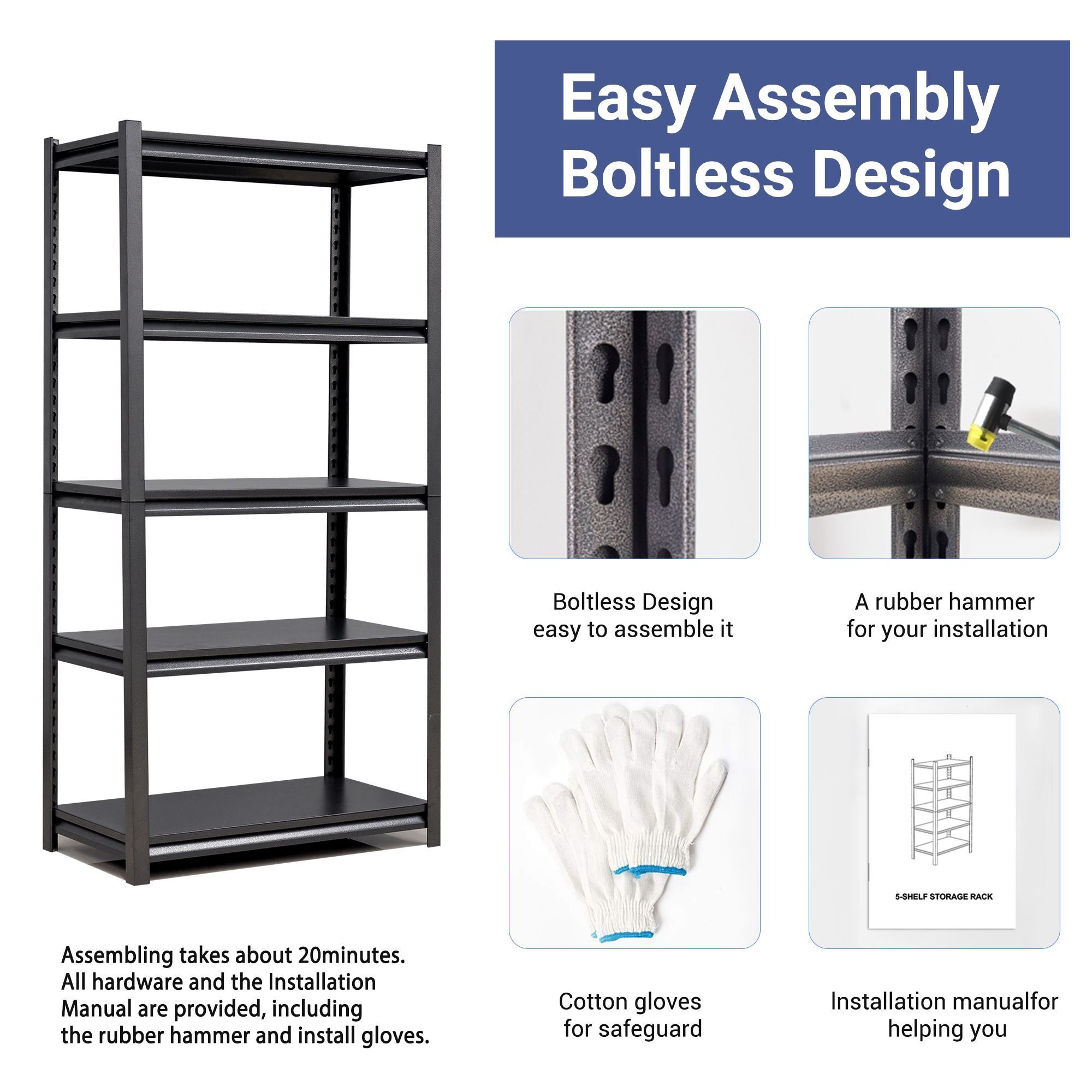 Easy Assembly
Boltless Design

Boltless Design
easy to assemble it

A rubber hammer
for your installation

5-SHELF STORAGE RACK

Cotton gloves
for safeguard

Installation manualfor
helping you

Assembling takes about 20minutes.
All hardware and the Installation
Manual are provided, including
the rubber hammer and install gloves.